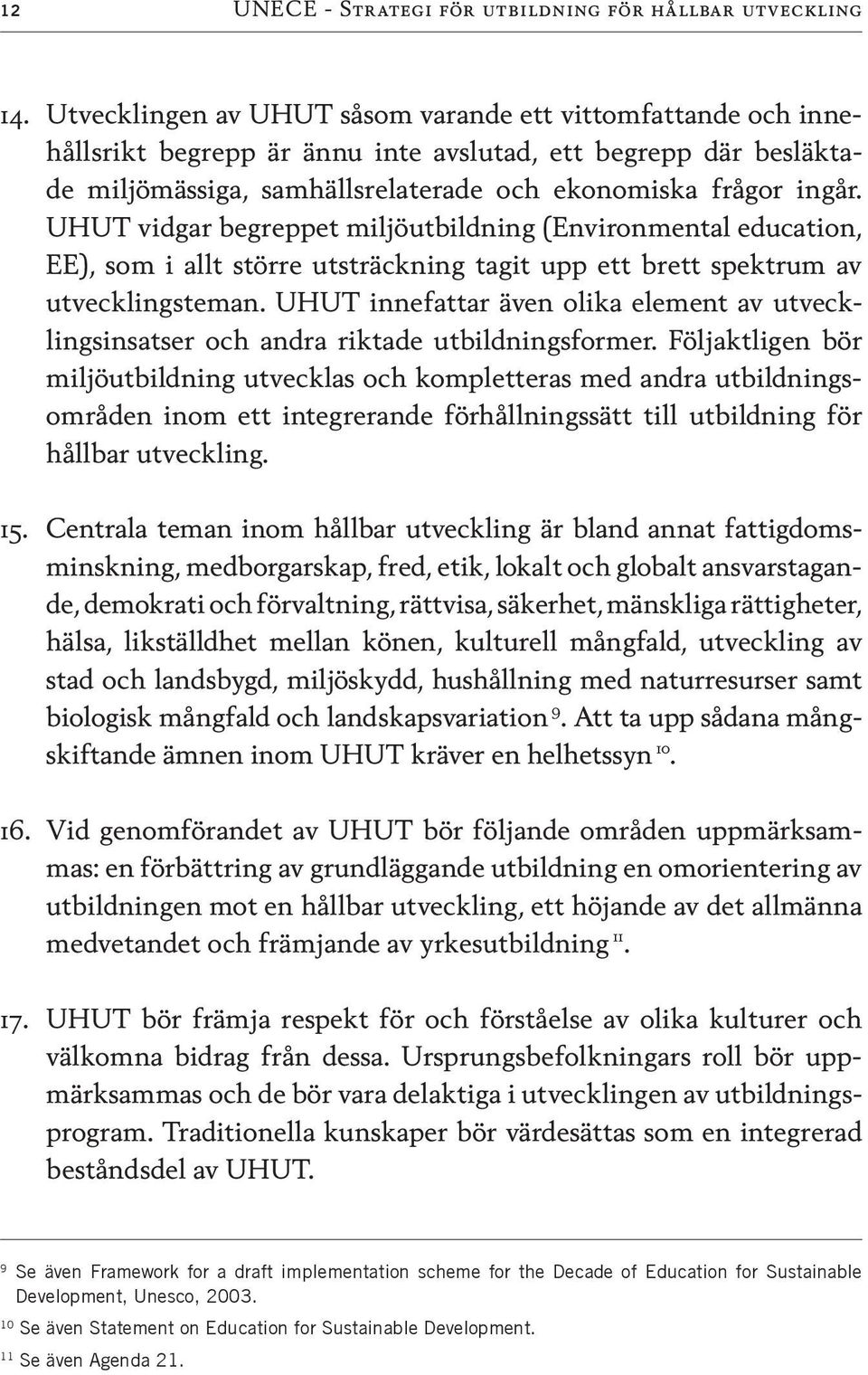 12 UNECE - Strategi för utbildning för hållbar utveckling

14. Utvecklingen av UHUT såsom varande ett vittomfattande och innehållsrikt begrepp är ännu inte avslutad, ett begrepp där besläktade miljömässiga, samhällsrelaterade och ekonomiska frågor ingår. UHUT vidgar begreppet miljöutbildning (Environmental education, EE), som i allt större utsträckning tagit upp ett brett spektrum av utvecklingsteman. UHUT innefattar även olika element av utvecklingsinsatser och andra riktade utbildningsformer. Följaktligen bör miljöutbildning utvecklas och kompletteras med andra utbildningsområden inom ett integrerande förhållningssätt till utbildning för hållbar utveckling.

15. Centrala teman inom hållbar utveckling är bland annat fattigdomsminskning, medborgarskap, fred, etik, lokalt och globalt ansvarstagande, demokrati och förvaltning, rättvisa, säkerhet, mänskliga rättigheter, hälsa, likställdhet mellan könen, kulturell mångfald, utveckling av stad och landsbygd, miljöskydd, hushållning med naturresurser samt biologisk mångfald och landskapsvariation $^{9}$. Att ta upp sådana mångskiftande ämnen inom UHUT kräver en helhetssyn $^{10}$.

16. Vid genomförandet av UHUT bör följande områden uppmärksammas: en förbättring av grundläggande utbildning en omorientering av utbildningen mot en hållbar utveckling, ett höjande av det allmänna medvetandet och främjande av yrkesutbildning $^{11}$.

17. UHUT bör främja respekt för och förståelse av olika kulturer och välkomna bidrag från dessa. Ursprungsbefolkningars roll bör uppmärksammas och de bör vara delaktiga i utvecklingen av utbildningsprogram. Traditionella kunskaper bör värdesättas som en integrerad beståndsdel av UHUT.

$^{9}$ Se även Framework for a draft implementation scheme for the Decade of Education for Sustainable Development, Unesco, 2003.

$^{10}$ Se även Statement on Education for Sustainable Development.

$^{11}$ Se även Agenda 21.